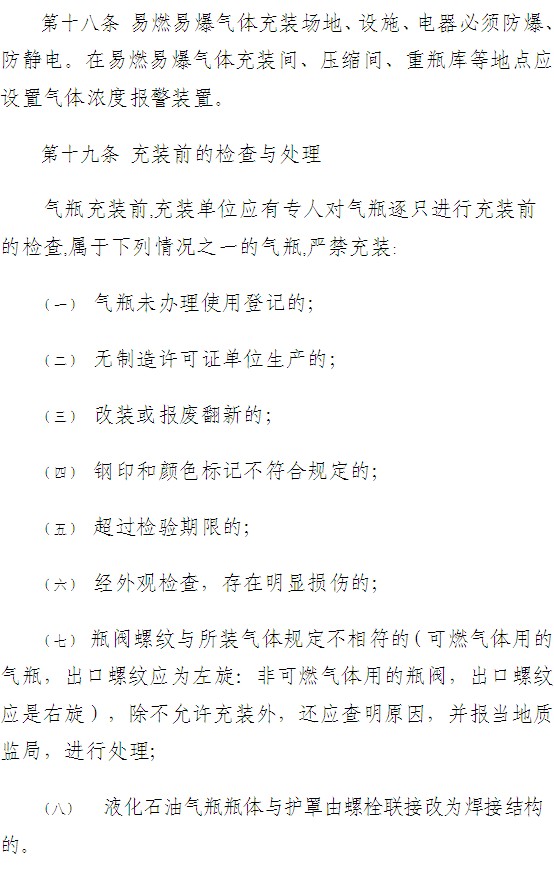 第十八条 易燃易爆气体充装场地、设施、电器必须防爆、防静电。在易燃易爆气体充装间、压缩间、重瓶库等地点应设置气体浓度报警装置。

第十九条 充装前的检查与处理

气瓶充装前,充装单位应有专人对气瓶逐只进行充装前的检查,属于下列情况之一的气瓶,严禁充装:

(一) 气瓶未办理使用登记的;

(二) 无制造许可证单位生产的;

(三) 改装或报废翻新的;

(四) 钢印和颜色标记不符合规定的;

(五) 超过检验期限的;

(六) 经外观检查,存在明显损伤的;

(七) 瓶阀螺纹与所装气体规定不相符的(可燃气体用的气瓶,出口螺纹应为左旋:非可燃气体用的瓶阀,出口螺纹应是右旋),除不允许充装外,还应查明原因,并报当地质监局,进行处理;

(八) 液化石油气瓶瓶体与护罩由螺栓联接改为焊接结构的。